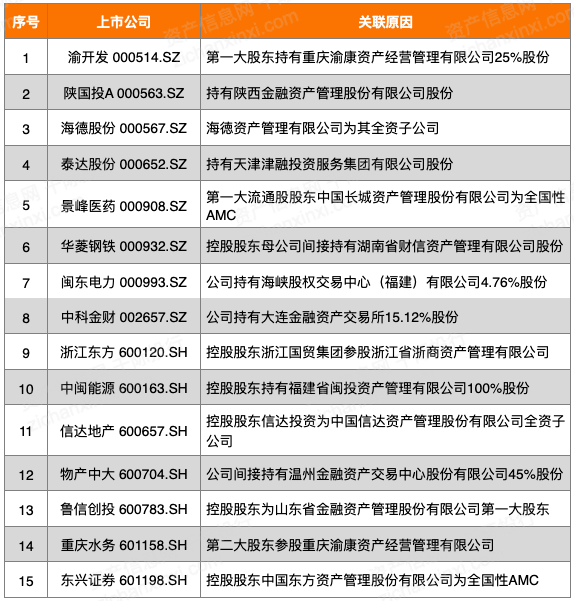 | 序号 | 上市公司 | 关联原因 |
|---|---|---|
| 1 | 渝开发 000514.SZ | 第一大股东持有重庆渝康资产经营管理有限公司25%股份 |
| 2 | 陕国投A 000563.SZ | 持有陕西金融资产管理股份有限公司股份 |
| 3 | 海德股份 000567.SZ | 海德资产管理有限公司为其全资子公司 |
| 4 | 泰达股份 000652.SZ | 持有天津津融投资服务集团有限公司股份 |
| 5 | 景峰医药 000908.SZ | 第一大流通股股东中国长城资产管理股份有限公司为全国性AMC |
| 6 | 华菱钢铁 000932.SZ | 控股股东母公司间接持有湖南省财信资产管理有限公司股份 |
| 7 | 闽东电力 000993.SZ | 公司持有海峡股权交易中心（福建）有限公司4.76%股份 |
| 8 | 中科金财 002657.SZ | 公司持有大连金融资产交易所15.12%股份 |
| 9 | 浙江东方 600120.SH | 控股股东浙江国贸集团参股浙江省浙商资产管理有限公司 |
| 10 | 中闽能源 600163.SH | 控股股东持有福建省闽投资产管理有限公司100%股份 |
| 11 | 信达地产 600657.SH | 控股股东信达投资为中国信达资产管理股份有限公司全资子公司 |
| 12 | 物产中大 600704.SH | 公司间接持有温州金融资产交易中心股份有限公司45%股份 |
| 13 | 鲁信创投 600783.SH | 控股股东为山东省金融资产管理股份有限公司第一大股东 |
| 14 | 重庆水务 601158.SH | 第二大股东参股重庆渝康资产经营管理有限公司 |
| 15 | 东兴证券 601198.SH | 控股股东中国东方资产管理股份有限公司为全国性AMC |

资产信息网 zichanxinxi.com